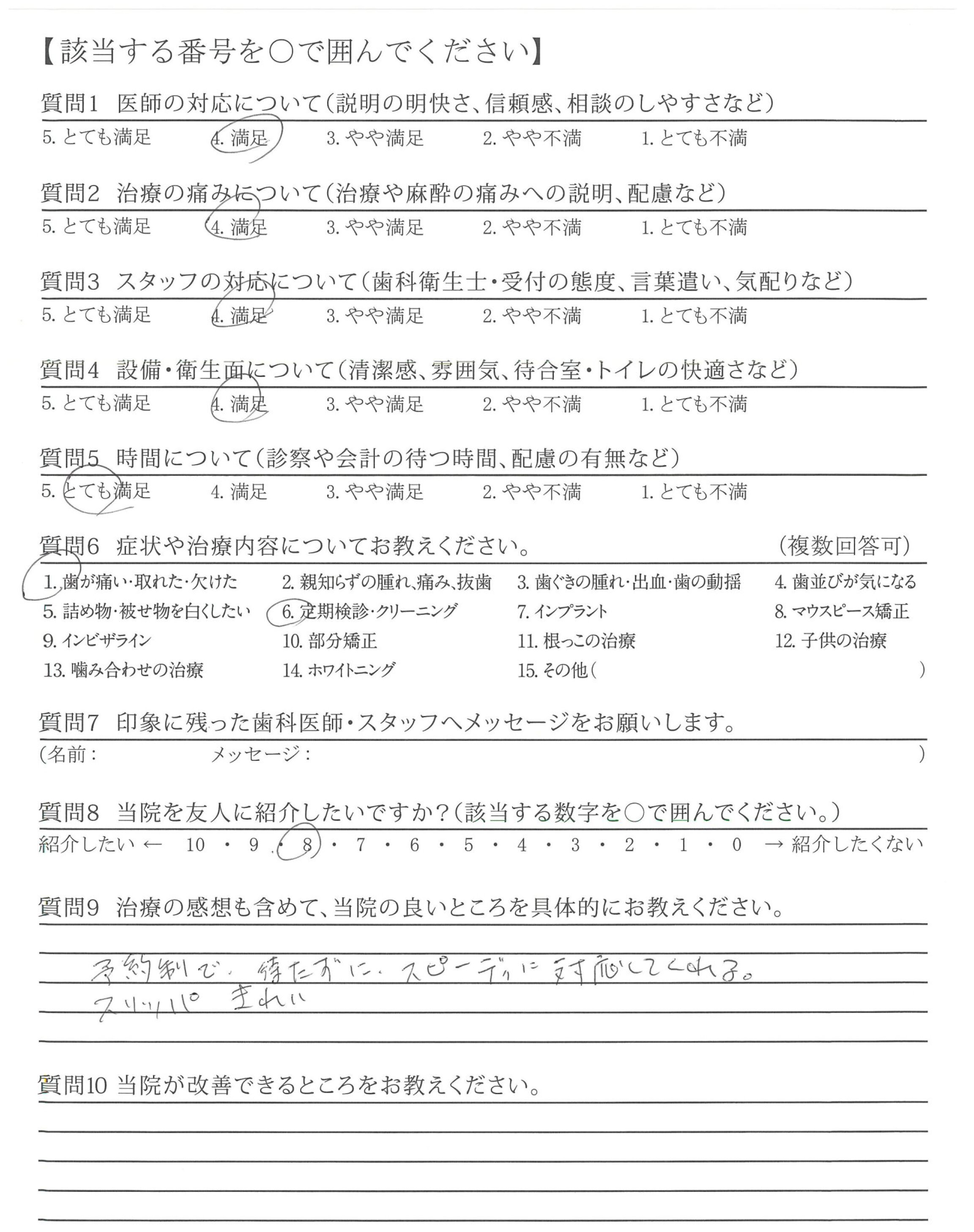 【該当する番号を○で囲んでください】

質問1　医師の対応について（説明の明快さ、信頼感、相談のしやすさなど）
5. とても満足　4. 満足　3. やや満足　2. やや不満　1. とても不満

質問2　治療の痛みについて（治療や麻酔の痛みへの説明、配慮など）
5. とても満足　4. 満足　3. やや満足　2. やや不満　1. とても不満

質問3　スタッフの対応について（歯科衛生士・受付の態度、言葉遣い、気配りなど）
5. とても満足　4. 満足　3. やや満足　2. やや不満　1. とても不満

質問4　設備・衛生面について（清潔感、雰囲気、待合室・トイレの快適さなど）
5. とても満足　4. 満足　3. やや満足　2. やや不満　1. とても不満

質問5　時間について（診察や会計の待つ時間、配慮の有無など）
5. とても満足　4. 満足　3. やや満足　2. やや不満　1. とても不満

質問6　症状や治療内容についてお教えください。　（複数回答可）
1. 歯が痛い・取れた・欠けた　2. 親知らずの腫れ、痛み、抜歯　3. 歯ぐきの腫れ・出血・歯の動揺　4. 歯並びが気になる
5. 詰め物・被せ物を白くしたい　6. 定期検診・クリーニング　7. インプラント　8. マウスピース矯正
9. インビザライン　10. 部分矯正　11. 根っこの治療　12. 子供の治療
13. 噛み合わせの治療　14. ホワイトニング　15. その他（　）

質問7　印象に残った歯科医師・スタッフへメッセージをお願いします。
（名前：　メッセージ：　）

質問8　当院を友人に紹介したいですか？（該当する数字を○で囲んでください。）
紹介したい ← 10 ・ 9 ・ 8 ・ 7 ・ 6 ・ 5 ・ 4 ・ 3 ・ 2 ・ 1 ・ 0 → 紹介したくない

質問9　治療の感想も含めて、当院の良いところを具体的にお教えください。
予約制で、待たずに、スピーディに対応してくれる。
スリッパ　きれい

質問10 当院が改善できるところをお教えください。